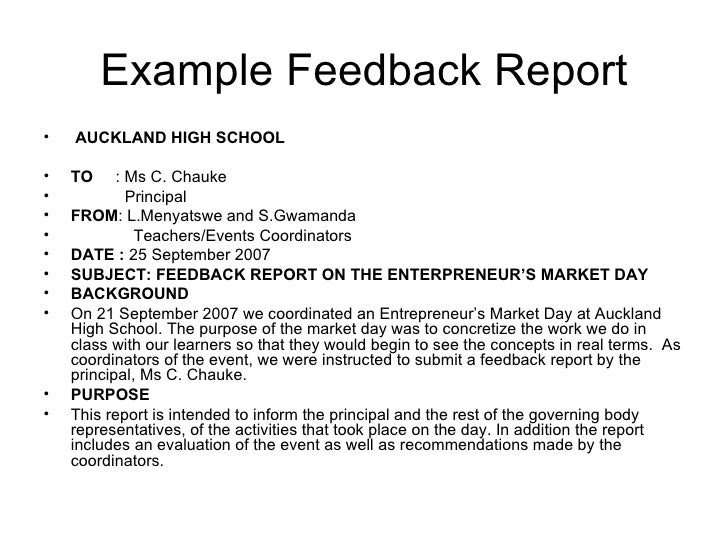 Example Feedback Report

• AUCKLAND HIGH SCHOOL

• TO : Ms C. Chauke
• Principal
• FROM: L.Menyatswe and S.Gwamanda
• Teachers/Events Coordinators
• DATE : 25 September 2007
• SUBJECT: FEEDBACK REPORT ON THE ENTERPRENEUR'S MARKET DAY
• BACKGROUND
• On 21 September 2007 we coordinated an Entrepreneur's Market Day at Auckland High School. The purpose of the market day was to concretize the work we do in class with our learners so that they would begin to see the concepts in real terms. As coordinators of the event, we were instructed to submit a feedback report by the principal, Ms C. Chauke.
• PURPOSE
• This report is intended to inform the principal and the rest of the governing body representatives, of the activities that took place on the day. In addition the report includes an evaluation of the event as well as recommendations made by the coordinators.